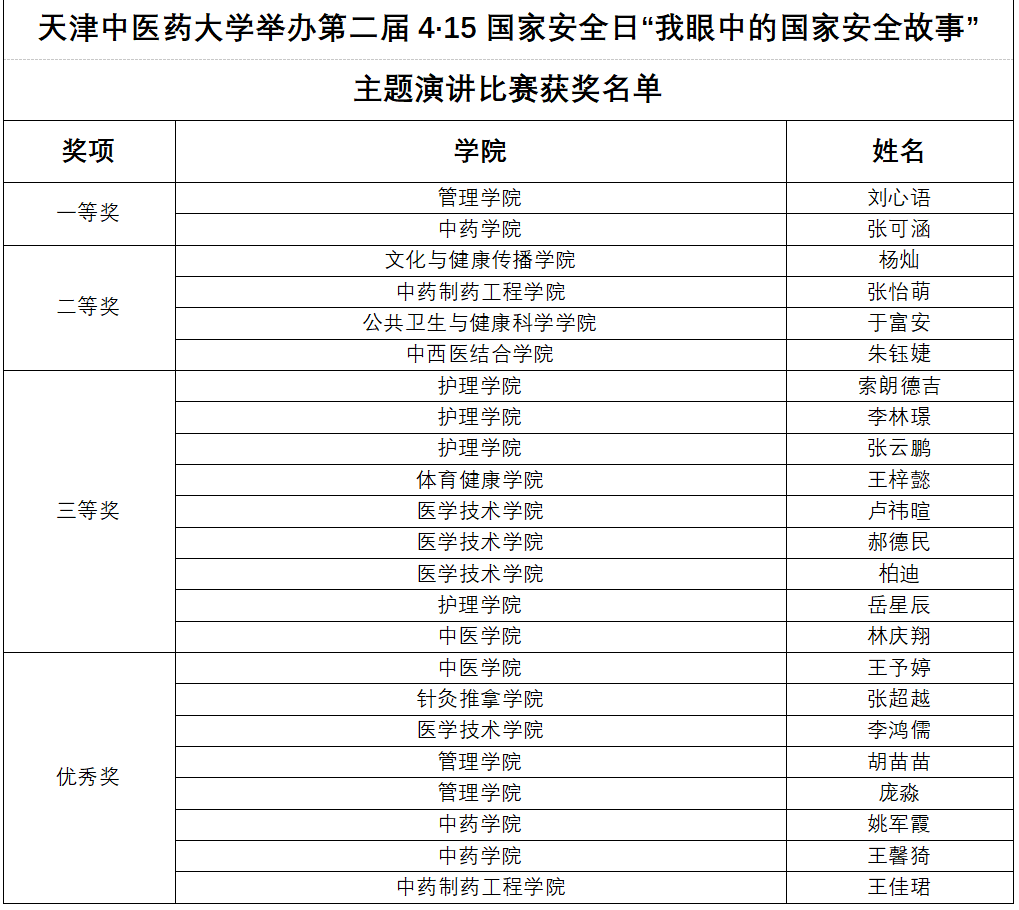 天津中医药大学举办第二届 4·15 国家安全日“我眼中的国家安全故事”

主题演讲比赛获奖名单

| 奖项 | 学院 | 姓名 |
|---|---|---|
| 一等奖 | 管理学院 | 刘心语 |
| | 中药学院 | 张可涵 |
| 二等奖 | 文化与健康传播学院 | 杨灿 |
| | 中药制药工程学院 | 张怡萌 |
| | 公共卫生与健康科学学院 | 于富安 |
| | 中西医结合学院 | 朱钰婕 |
| 三等奖 | 护理学院 | 索朗德吉 |
| | 护理学院 | 李林璟 |
| | 护理学院 | 张云鹏 |
| | 体育健康学院 | 王梓懿 |
| | 医学技术学院 | 卢祎暄 |
| | 医学技术学院 | 郝德民 |
| | 医学技术学院 | 柏迪 |
| | 护理学院 | 岳星辰 |
| | 中医学院 | 林庆翔 |
| 优秀奖 | 中医学院 | 王予婷 |
| | 针灸推拿学院 | 张超越 |
| | 医学技术学院 | 李鸿儒 |
| | 管理学院 | 胡苗苗 |
| | 管理学院 | 庞淼 |
| | 中药学院 | 姚军霞 |
| | 中药学院 | 王馨猗 |
| | 中药制药工程学院 | 王佳珺 |